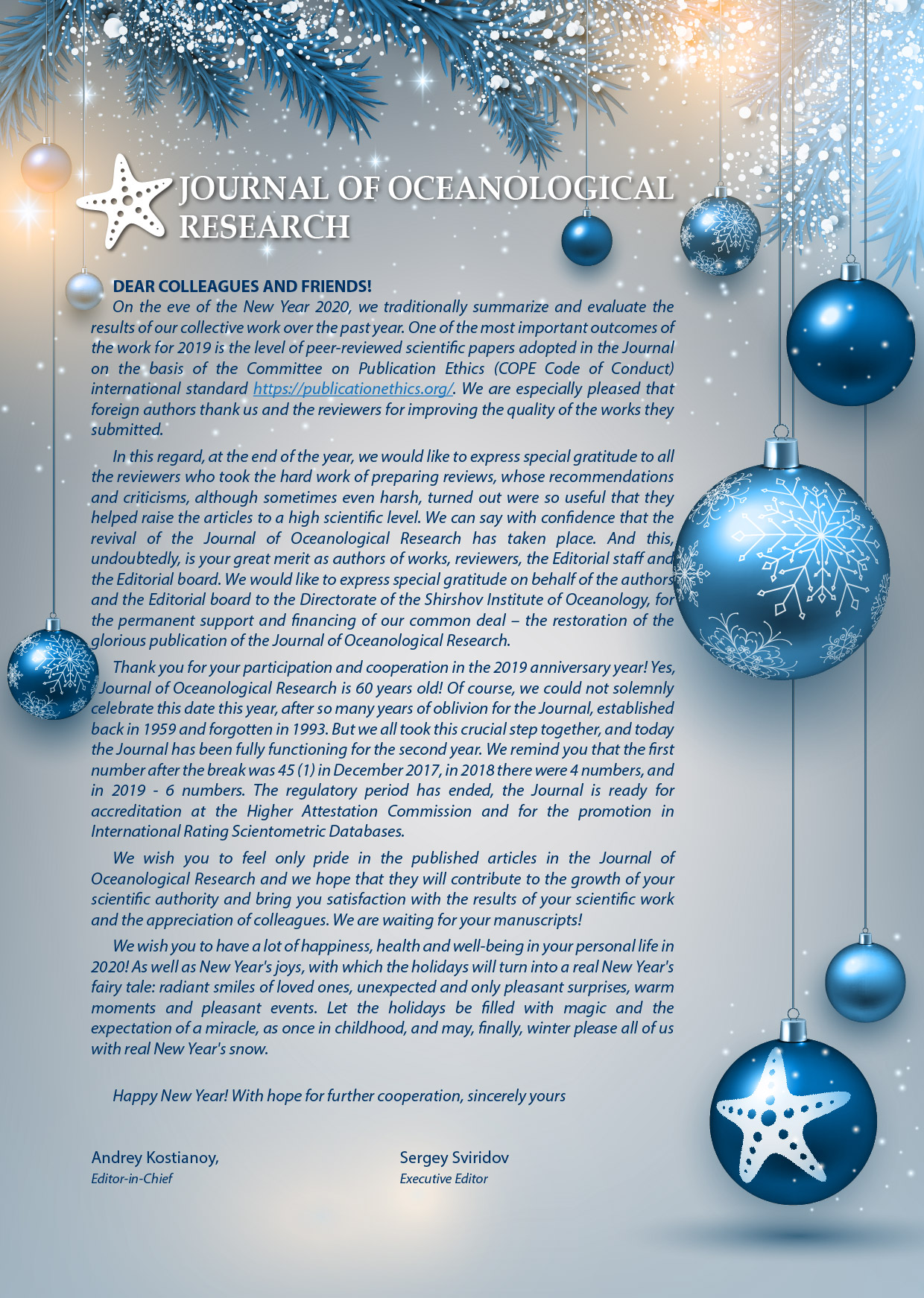 JOURNAL OF OCEANOLOGICAL RESEARCH

DEAR COLLEAGUES AND FRIENDS!

On the eve of the New Year 2020, we traditionally summarize and evaluate the results of our collective work over the past year. One of the most important outcomes of the work for 2019 is the level of peer-reviewed scientific papers adopted in the Journal on the basis of the Committee on Publication Ethics (COPE Code of Conduct) international standard https://publicationethics.org/. We are especially pleased that foreign authors thank us and the reviewers for improving the quality of the works they submitted.

In this regard, at the end of the year, we would like to express special gratitude to all the reviewers who took the hard work of preparing reviews, whose recommendations and criticisms, although sometimes even harsh, turned out were so useful that they helped raise the articles to a high scientific level. We can say with confidence that the revival of the Journal of Oceanological Research has taken place. And this, undoubtedly, is your great merit as authors of works, reviewers, the Editorial staff and the Editorial board. We would like to express special gratitude on behalf of the authors and the Editorial board to the Directorate of the Shirshov Institute of Oceanology, for the permanent support and financing of our common deal – the restoration of the glorious publication of the Journal of Oceanological Research.

Thank you for your participation and cooperation in the 2019 anniversary year! Yes, Journal of Oceanological Research is 60 years old! Of course, we could not solemnly celebrate this date this year, after so many years of oblivion for the Journal, established back in 1959 and forgotten in 1993. But we all took this crucial step together, and today the Journal has been fully functioning for the second year. We remind you that the first number after the break was 45 (1) in December 2017, in 2018 there were 4 numbers, and in 2019 - 6 numbers. The regulatory period has ended, the Journal is ready for accreditation at the Higher Attestation Commission and for the promotion in International Rating Scientometric Databases.

We wish you to feel only pride in the published articles in the Journal of Oceanological Research and we hope that they will contribute to the growth of your scientific authority and bring you satisfaction with the results of your scientific work and the appreciation of colleagues. We are waiting for your manuscripts!

We wish you to have a lot of happiness, health and well-being in your personal life in 2020! As well as New Year's joys, with which the holidays will turn into a real New Year's fairy tale: radiant smiles of loved ones, unexpected and only pleasant surprises, warm moments and pleasant events. Let the holidays be filled with magic and the expectation of a miracle, as once in childhood, and may, finally, winter please all of us with real New Year's snow.

Happy New Year! With hope for further cooperation, sincerely yours

Andrey Kostianoy,
Editor-in-Chief

Sergey Sviridov
Executive Editor